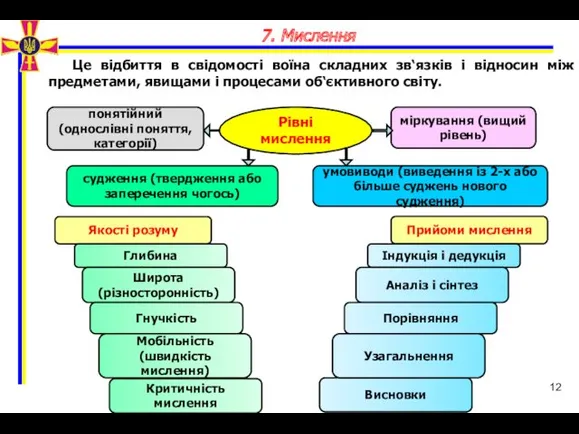 7. Мислення

Це відбиття в свідомості воїна складних зв‘язків і відносин між предметами, явищами і процесами об‘єктивного світу.

понятійний (однослівні поняття, категорії)

Рівні мислення

міркування (вищий рівень)

судження (твердження або заперечення чогось)

умовиводи (виведення із 2-х або більше суджень нового судження)

Якості розуму

Глибина

Широта (різносторонність)

Гнучкість

Мобільність (швидкість мислення)

Критичність мислення

Прийоми мислення

Індукція і дедукція

Аналіз і сінтез

Порівняння

Узагальнення

Висновки

12